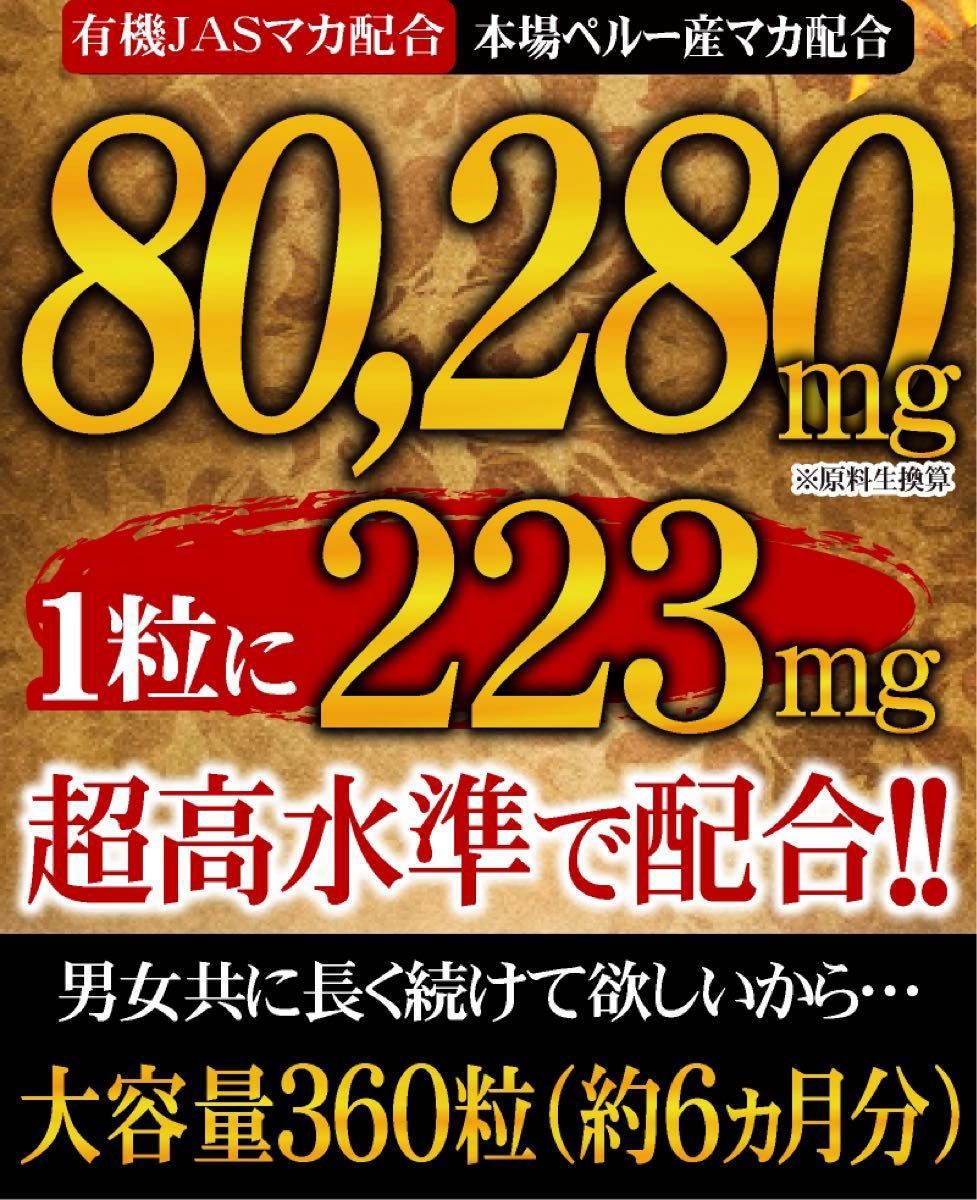 有機JASマカ配合 本場ペルー産マカ配合

80,280mg

※原料生換算

1粒に223mg

超高水準で配合!!

男女共に長く続けて欲しいから…

大容量360粒(約6ヵ月分)